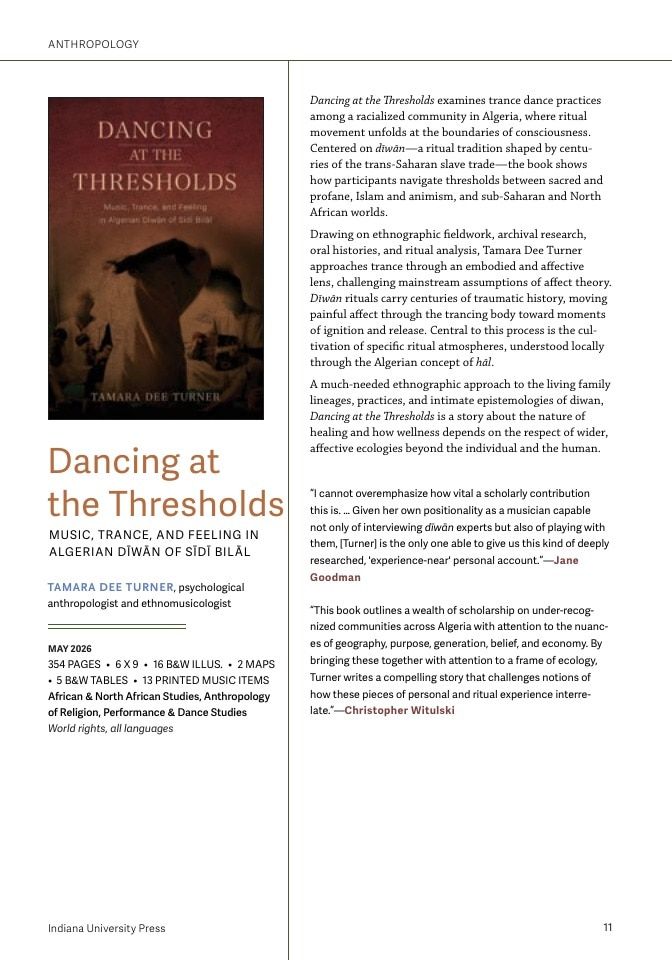 ANTHROPOLOGY

DANCING AT THE THRESHOLDS

Music, Trance, and Feeling in Algerian Dīwān of Sīdī Bilāl

TAMARA DEE TURNER

Dancing at the Thresholds

MUSIC, TRANCE, AND FEELING IN ALGERIAN DĪWĀN OF SĪDĪ BILĀL

TAMARA DEE TURNER, psychological anthropologist and ethnomusicologist

MAY 2026
354 PAGES • 6 X 9 • 16 B&W ILLUS. • 2 MAPS • 5 B&W TABLES • 13 PRINTED MUSIC ITEMS
African & North African Studies, Anthropology of Religion, Performance & Dance Studies
World rights, all languages

Dancing at the Thresholds examines trance dance practices among a racialized community in Algeria, where ritual movement unfolds at the boundaries of consciousness. Centered on dīwān—a ritual tradition shaped by centuries of the trans-Saharan slave trade—the book shows how participants navigate thresholds between sacred and profane, Islam and animism, and sub-Saharan and North African worlds.

Drawing on ethnographic fieldwork, archival research, oral histories, and ritual analysis, Tamara Dee Turner approaches trance through an embodied and affective lens, challenging mainstream assumptions of affect theory. Dīwān rituals carry centuries of traumatic history, moving painful affect through the trancing body toward moments of ignition and release. Central to this process is the cultivation of specific ritual atmospheres, understood locally through the Algerian concept of ḥāl.

A much-needed ethnographic approach to the living family lineages, practices, and intimate epistemologies of diwan, Dancing at the Thresholds is a story about the nature of healing and how wellness depends on the respect of wider, affective ecologies beyond the individual and the human.

"I cannot overemphasize how vital a scholarly contribution this is. … Given her own positionality as a musician capable not only of interviewing dīwān experts but also of playing with them, [Turner] is the only one able to give us this kind of deeply researched, 'experience-near' personal account."—Jane Goodman

"This book outlines a wealth of scholarship on under-recognized communities across Algeria with attention to the nuances of geography, purpose, generation, belief, and economy. By bringing these together with attention to a frame of ecology, Turner writes a compelling story that challenges notions of how these pieces of personal and ritual experience interrelate."—Christopher Witulski

Indiana University Press

11